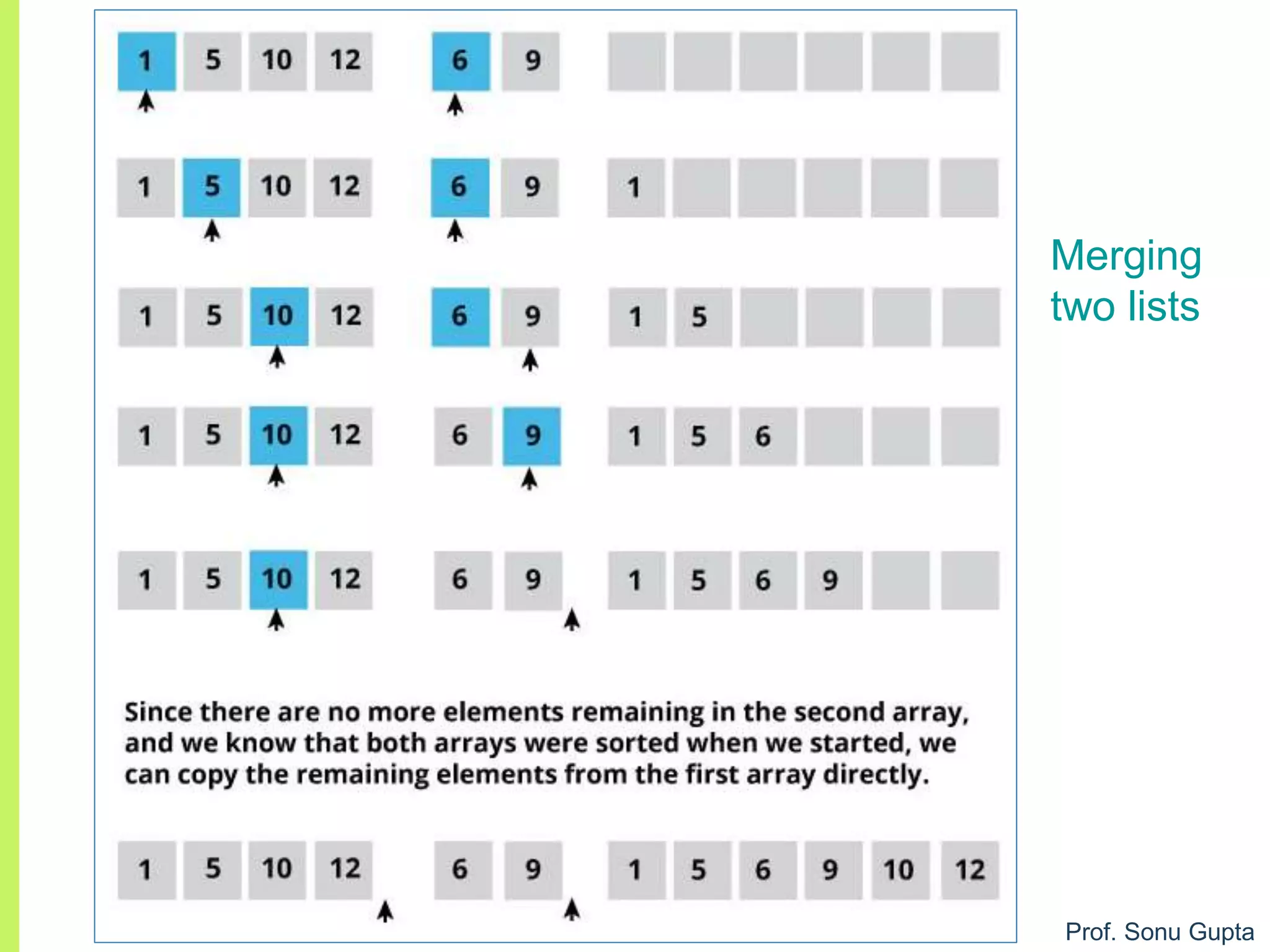 1 5 10 12    6 9

1 5 10 12    6 9    1

1 5 10 12    6 9    1 5

1 5 10 12    6 9    1 5 6

1 5 10 12    6 9    1 5 6 9

Since there are no more elements remaining in the second array, and we know that both arrays were sorted when we started, we can copy the remaining elements from the first array directly.

1 5 10 12    6 9    1 5 6 9 10 12

Merging two lists

Prof. Sonu Gupta